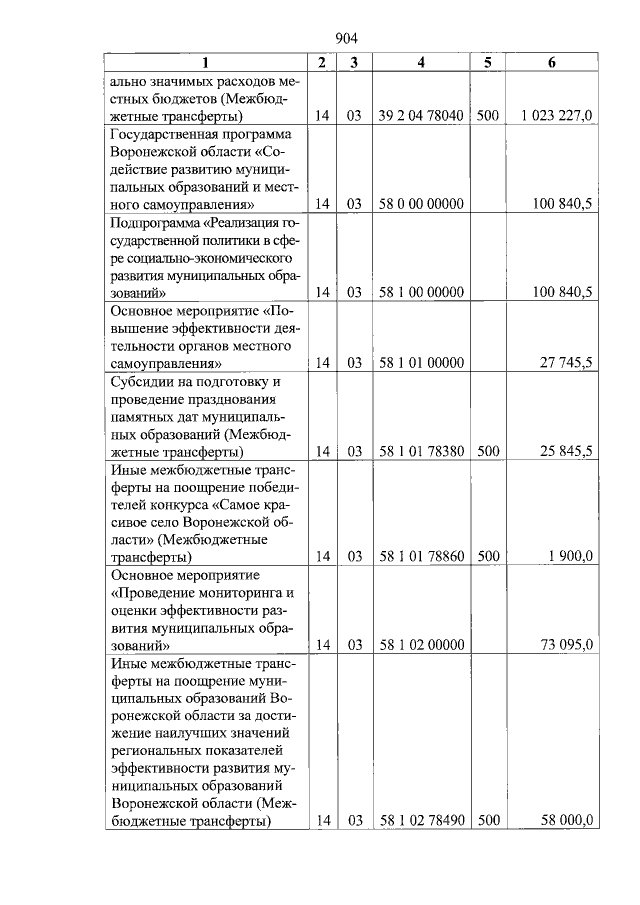 904

| 1 | 2 | 3 | 4 | 5 | 6 |
|---|---|---|---|---|---|
| ально значимых расходов местных бюджетов (Межбюджетные трансферты) | 14 | 03 | 39 2 04 78040 | 500 | 1 023 227,0 |
| Государственная программа Воронежской области «Содействие развитию муниципальных образований и местного самоуправления» | 14 | 03 | 58 0 00 00000 | | 100 840,5 |
| Подпрограмма «Реализация государственной политики в сфере социально-экономического развития муниципальных образований» | 14 | 03 | 58 1 00 00000 | | 100 840,5 |
| Основное мероприятие «Повышение эффективности деятельности органов местного самоуправления» | 14 | 03 | 58 1 01 00000 | | 27 745,5 |
| Субсидии на подготовку и проведение празднования памятных дат муниципальных образований (Межбюджетные трансферты) | 14 | 03 | 58 1 01 78380 | 500 | 25 845,5 |
| Иные межбюджетные трансферты на поощрение победителей конкурса «Самое красивое село Воронежской области» (Межбюджетные трансферты) | 14 | 03 | 58 1 01 78860 | 500 | 1 900,0 |
| Основное мероприятие «Проведение мониторинга и оценки эффективности развития муниципальных образований» | 14 | 03 | 58 1 02 00000 | | 73 095,0 |
| Иные межбюджетные трансферты на поощрение муниципальных образований Воронежской области за достижение наилучших значений региональных показателей эффективности развития муниципальных образований Воронежской области (Межбюджетные трансферты) | 14 | 03 | 58 1 02 78490 | 500 | 58 000,0 |